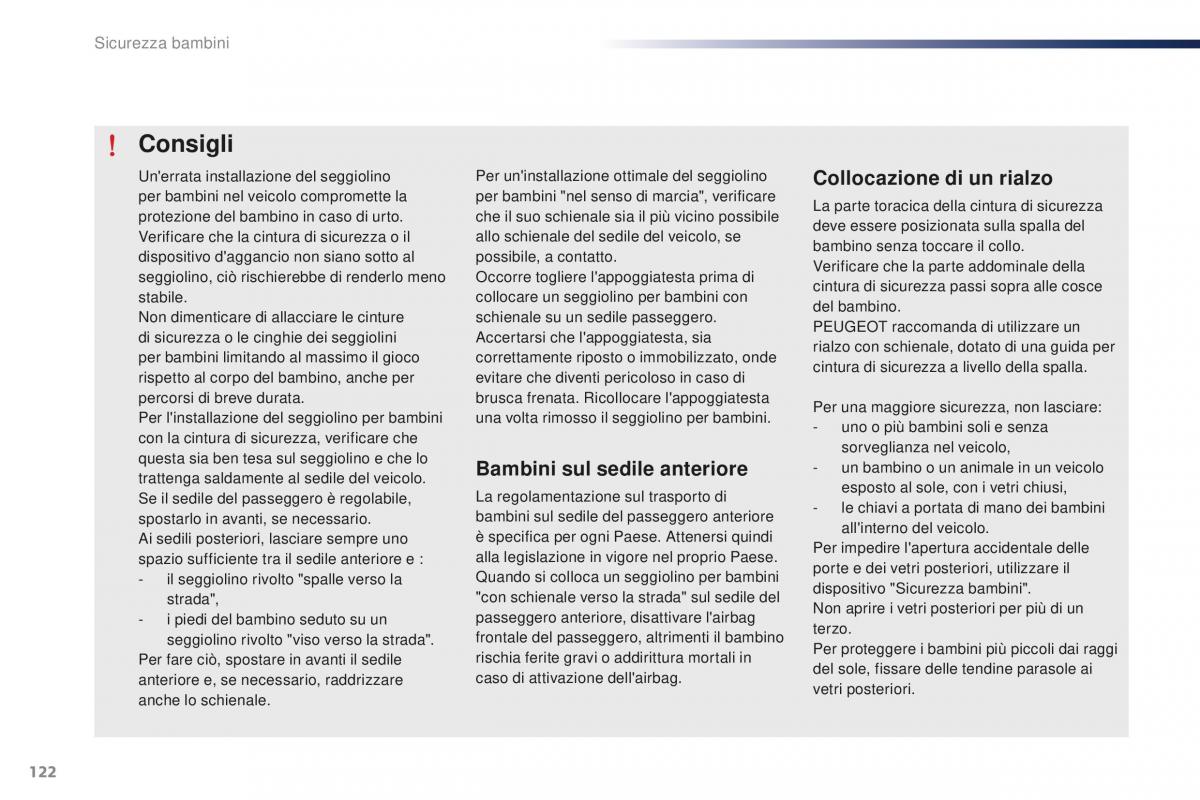 Sicurezza bambini

!

Consigli

Un'errata installazione del seggiolino per bambini nel veicolo compromette la protezione del bambino in caso di urto.
Verificare che la cintura di sicurezza o il dispositivo d'aggancio non siano sotto al seggiolino, ciò rischierebbe di renderlo meno stabile.
Non dimenticare di allacciare le cinture di sicurezza o le cinghie dei seggiolini per bambini limitando al massimo il gioco rispetto al corpo del bambino, anche per percorsi di breve durata.
Per l'installazione del seggiolino per bambini con la cintura di sicurezza, verificare che questa sia ben tesa sul seggiolino e che lo trattenga saldamente al sedile del veicolo. Se il sedile del passeggero è regolabile, spostarlo in avanti, se necessario.
Ai sedili posteriori, lasciare sempre uno spazio sufficiente tra il sedile anteriore e :
- il seggiolino rivolto "spalle verso la strada",
- i piedi del bambino seduto su un seggiolino rivolto "viso verso la strada".
Per fare ciò, spostare in avanti il sedile anteriore e, se necessario, raddrizzare anche lo schienale.

Per un'installazione ottimale del seggiolino per bambini "nel senso di marcia", verificare che il suo schienale sia il più vicino possibile allo schienale del sedile del veicolo, se possibile, a contatto.
Occorre togliere l'appoggiatesta prima di collocare un seggiolino per bambini con schienale su un sedile passeggero.
Accertarsi che l'appoggiatesta, sia correttamente riposto o immobilizzato, onde evitare che diventi pericoloso in caso di brusca frenata. Ricollocare l'appoggiatesta una volta rimosso il seggiolino per bambini.

Bambini sul sedile anteriore

La regolamentazione sul trasporto di bambini sul sedile del passeggero anteriore è specifica per ogni Paese. Attenersi quindi alla legislazione in vigore nel proprio Paese.
Quando si colloca un seggiolino per bambini "con schienale verso la strada" sul sedile del passeggero anteriore, disattivare l'airbag frontale del passeggero, altrimenti il bambino rischia ferite gravi o addirittura mortali in caso di attivazione dell'airbag.

Collocazione di un rialzo

La parte toracica della cintura di sicurezza deve essere posizionata sulla spalla del bambino senza toccare il collo.
Verificare che la parte addominale della cintura di sicurezza passi sopra alle cosce del bambino.
PEUGEOT raccomanda di utilizzare un rialzo con schienale, dotato di una guida per cintura di sicurezza a livello della spalla.

Per una maggiore sicurezza, non lasciare:
- uno o più bambini soli e senza sorveglianza nel veicolo,
- un bambino o un animale in un veicolo esposto al sole, con i vetri chiusi,
- le chiavi a portata di mano dei bambini all'interno del veicolo.
Per impedire l'apertura accidentale delle porte e dei vetri posteriori, utilizzare il dispositivo "Sicurezza bambini".
Non aprire i vetri posteriori per più di un terzo.
Per proteggere i bambini più piccoli dai raggi del sole, fissare delle tendine parasole ai vetri posteriori.

122